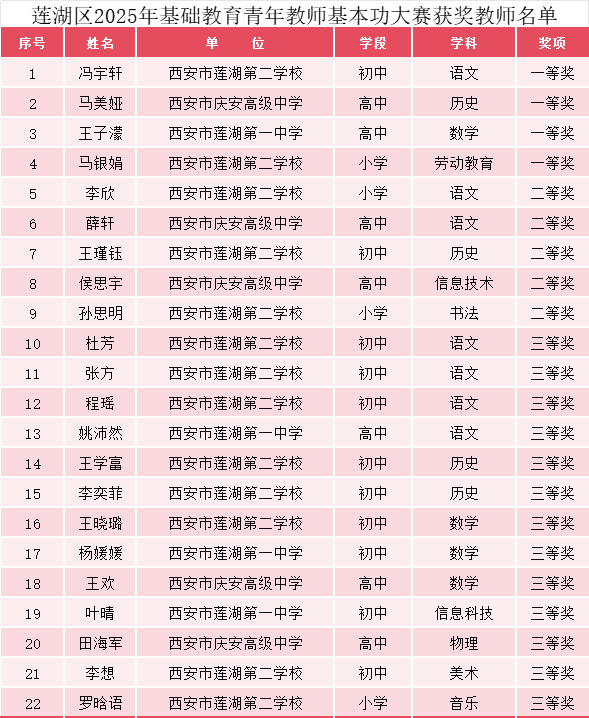 莲湖区2025年基础教育青年教师基本功大赛获奖教师名单

| 序号 | 姓名 | 单　　位 | 学段 | 学科 | 奖项 |
|---|---|---|---|---|---|
| 1 | 冯宇轩 | 西安市莲湖第二学校 | 初中 | 语文 | 一等奖 |
| 2 | 马美娅 | 西安市庆安高级中学 | 高中 | 历史 | 一等奖 |
| 3 | 王子濛 | 西安市莲湖第一中学 | 高中 | 数学 | 一等奖 |
| 4 | 马银娟 | 西安市莲湖第二学校 | 小学 | 劳动教育 | 一等奖 |
| 5 | 李欣 | 西安市莲湖第二学校 | 小学 | 语文 | 二等奖 |
| 6 | 薛轩 | 西安市庆安高级中学 | 高中 | 语文 | 二等奖 |
| 7 | 王瑾钰 | 西安市莲湖第二学校 | 初中 | 历史 | 二等奖 |
| 8 | 侯思宇 | 西安市庆安高级中学 | 高中 | 信息技术 | 二等奖 |
| 9 | 孙思明 | 西安市莲湖第二学校 | 小学 | 书法 | 二等奖 |
| 10 | 杜芳 | 西安市莲湖第二学校 | 初中 | 语文 | 三等奖 |
| 11 | 张方 | 西安市莲湖第二学校 | 初中 | 语文 | 三等奖 |
| 12 | 程瑶 | 西安市莲湖第二学校 | 初中 | 语文 | 三等奖 |
| 13 | 姚沛然 | 西安市莲湖第一中学 | 高中 | 语文 | 三等奖 |
| 14 | 王学富 | 西安市莲湖第二学校 | 初中 | 历史 | 三等奖 |
| 15 | 李奕菲 | 西安市莲湖第二学校 | 初中 | 历史 | 三等奖 |
| 16 | 王晓璐 | 西安市莲湖第二学校 | 初中 | 数学 | 三等奖 |
| 17 | 杨媛媛 | 西安市莲湖第一中学 | 初中 | 数学 | 三等奖 |
| 18 | 王欢 | 西安市庆安高级中学 | 高中 | 数学 | 三等奖 |
| 19 | 叶晴 | 西安市莲湖第一中学 | 初中 | 信息科技 | 三等奖 |
| 20 | 田海军 | 西安市庆安高级中学 | 高中 | 物理 | 三等奖 |
| 21 | 李想 | 西安市莲湖第二学校 | 初中 | 美术 | 三等奖 |
| 22 | 罗晗语 | 西安市莲湖第二学校 | 小学 | 音乐 | 三等奖 |